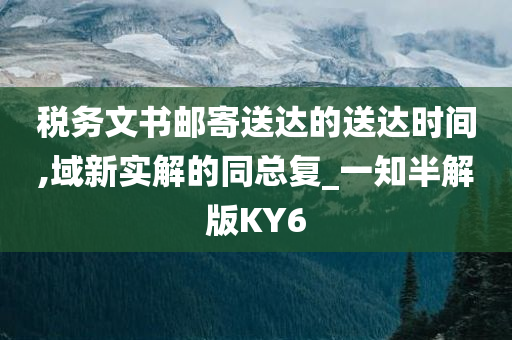 税务文书邮寄送达的送达时间,域新实解的同总复_一知半解版KY6